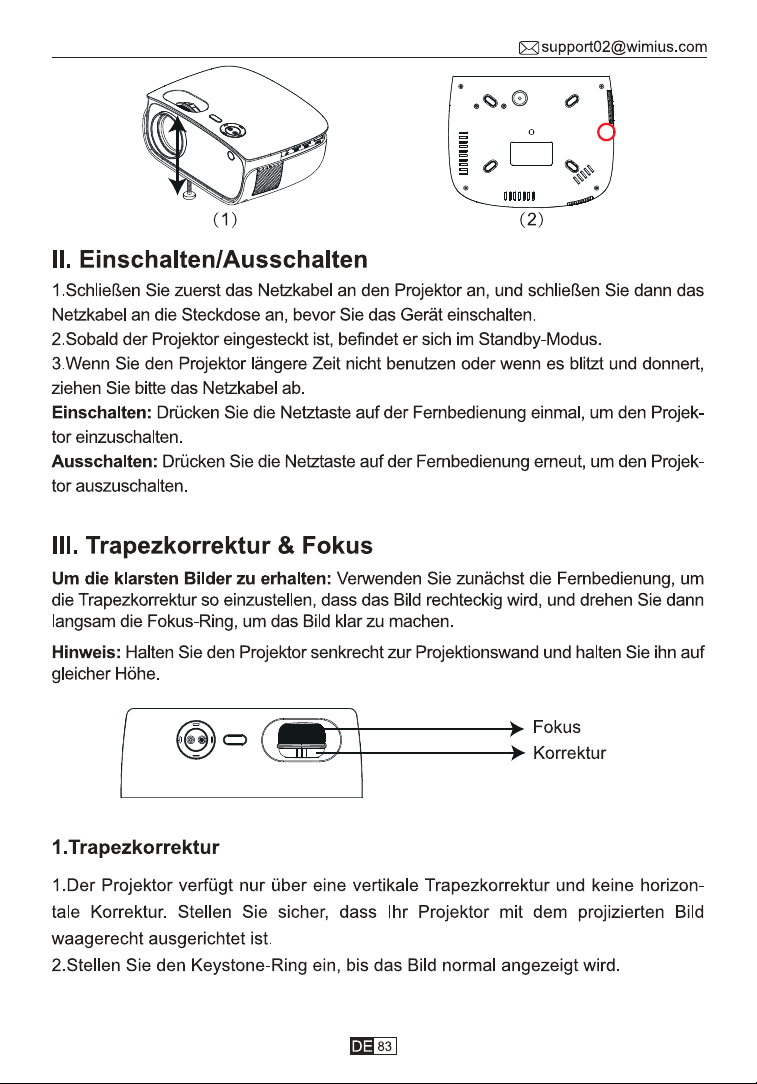 support02@wimius.com

(1)

(2)

II. Einschalten/Ausschalten

1.Schließen Sie zuerst das Netzkabel an den Projektor an, und schließen Sie dann das Netzkabel an die Steckdose an, bevor Sie das Gerät einschalten.
2.Sobald der Projektor eingesteckt ist, befindet er sich im Standby-Modus.
3.Wenn Sie den Projektor längere Zeit nicht benutzen oder wenn es blitzt und donnert, ziehen Sie bitte das Netzkabel ab.
Einschalten: Drücken Sie die Netztaste auf der Fernbedienung einmal, um den Projektor einzuschalten.
Ausschalten: Drücken Sie die Netztaste auf der Fernbedienung erneut, um den Projektor auszuschalten.

III. Trapezkorrektur & Fokus

Um die klarsten Bilder zu erhalten: Verwenden Sie zunächst die Fernbedienung, um die Trapezkorrektur so einzustellen, dass das Bild rechteckig wird, und drehen Sie dann langsam die Fokus-Ring, um das Bild klar zu machen.

Hinweis: Halten Sie den Projektor senkrecht zur Projektionswand und halten Sie ihn auf gleicher Höhe.

Fokus
Korrektur

1.Trapezkorrektur

1.Der Projektor verfügt nur über eine vertikale Trapezkorrektur und keine horizontale Korrektur. Stellen Sie sicher, dass Ihr Projektor mit dem projizierten Bild waagerecht ausgerichtet ist.
2.Stellen Sie den Keystone-Ring ein, bis das Bild normal angezeigt wird.

DE 83